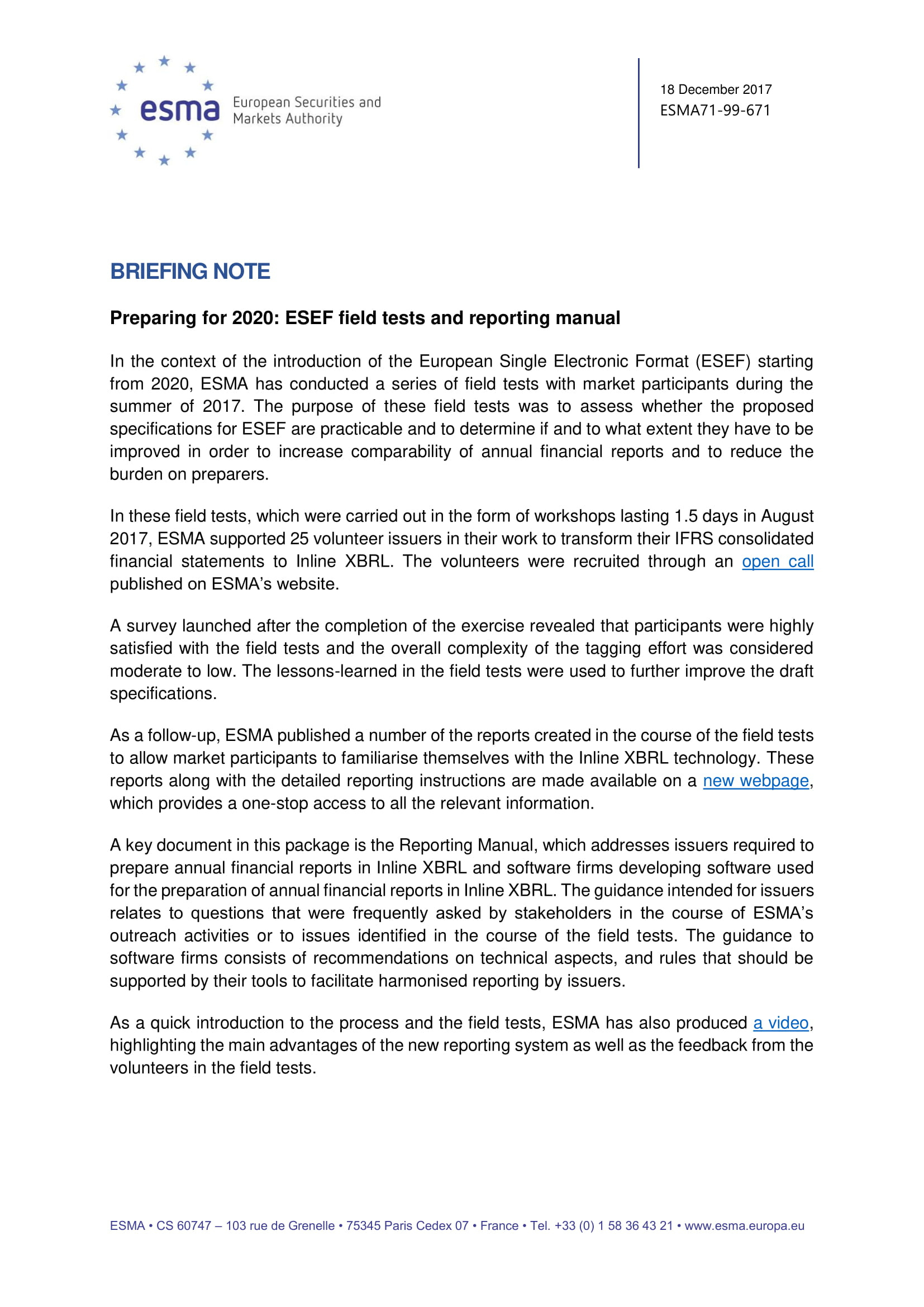 esma European Securities and Markets Authority

18 December 2017
ESMA71-99-671

BRIEFING NOTE

Preparing for 2020: ESEF field tests and reporting manual

In the context of the introduction of the European Single Electronic Format (ESEF) starting from 2020, ESMA has conducted a series of field tests with market participants during the summer of 2017. The purpose of these field tests was to assess whether the proposed specifications for ESEF are practicable and to determine if and to what extent they have to be improved in order to increase comparability of annual financial reports and to reduce the burden on preparers.

In these field tests, which were carried out in the form of workshops lasting 1.5 days in August 2017, ESMA supported 25 volunteer issuers in their work to transform their IFRS consolidated financial statements to Inline XBRL. The volunteers were recruited through an open call published on ESMA's website.

A survey launched after the completion of the exercise revealed that participants were highly satisfied with the field tests and the overall complexity of the tagging effort was considered moderate to low. The lessons-learned in the field tests were used to further improve the draft specifications.

As a follow-up, ESMA published a number of the reports created in the course of the field tests to allow market participants to familiarise themselves with the Inline XBRL technology. These reports along with the detailed reporting instructions are made available on a new webpage, which provides a one-stop access to all the relevant information.

A key document in this package is the Reporting Manual, which addresses issuers required to prepare annual financial reports in Inline XBRL and software firms developing software used for the preparation of annual financial reports in Inline XBRL. The guidance intended for issuers relates to questions that were frequently asked by stakeholders in the course of ESMA's outreach activities or to issues identified in the course of the field tests. The guidance to software firms consists of recommendations on technical aspects, and rules that should be supported by their tools to facilitate harmonised reporting by issuers.

As a quick introduction to the process and the field tests, ESMA has also produced a video, highlighting the main advantages of the new reporting system as well as the feedback from the volunteers in the field tests.

ESMA • CS 60747 – 103 rue de Grenelle • 75345 Paris Cedex 07 • France • Tel. +33 (0) 1 58 36 43 21 • www.esma.europa.eu